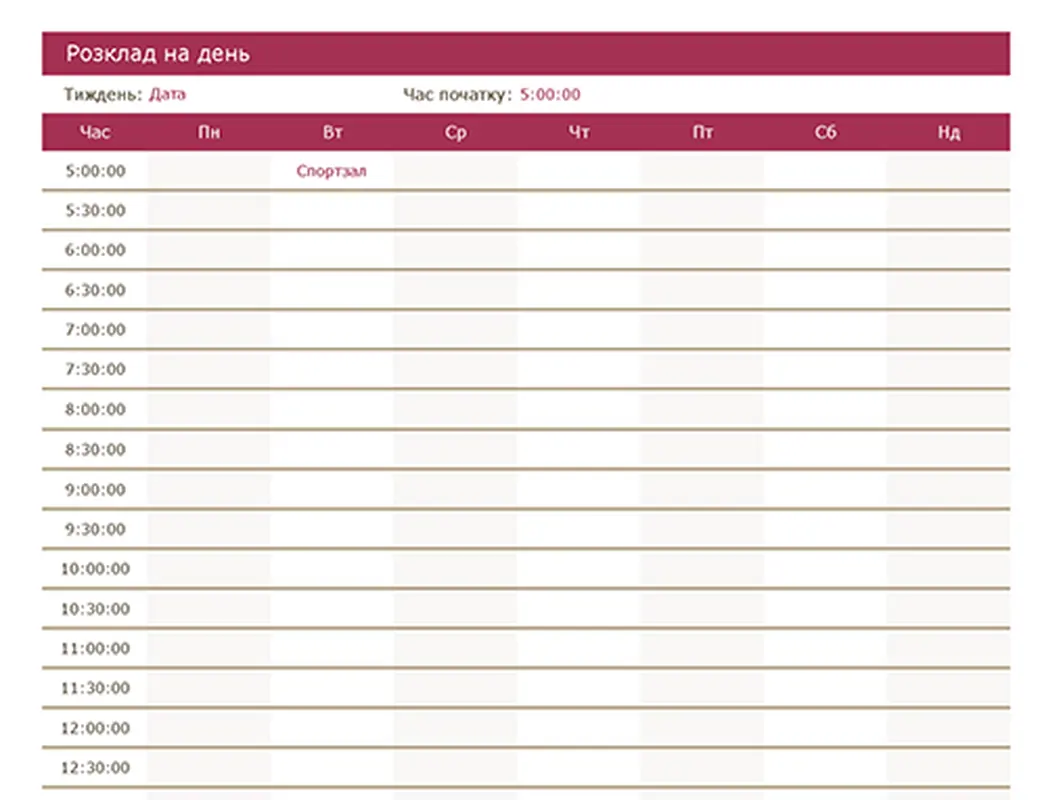 Розклад на день

Тиждень: Дата

Час початку: 5:00:00

| Час | Пн | Вт | Ср | Чт | Пт | Сб | Нд |
|---|---|---|---|---|---|---|---|
| 5:00:00 | | Спортзал | | | | | |
| 5:30:00 | | | | | | | |
| 6:00:00 | | | | | | | |
| 6:30:00 | | | | | | | |
| 7:00:00 | | | | | | | |
| 7:30:00 | | | | | | | |
| 8:00:00 | | | | | | | |
| 8:30:00 | | | | | | | |
| 9:00:00 | | | | | | | |
| 9:30:00 | | | | | | | |
| 10:00:00 | | | | | | | |
| 10:30:00 | | | | | | | |
| 11:00:00 | | | | | | | |
| 11:30:00 | | | | | | | |
| 12:00:00 | | | | | | | |
| 12:30:00 | | | | | | | |